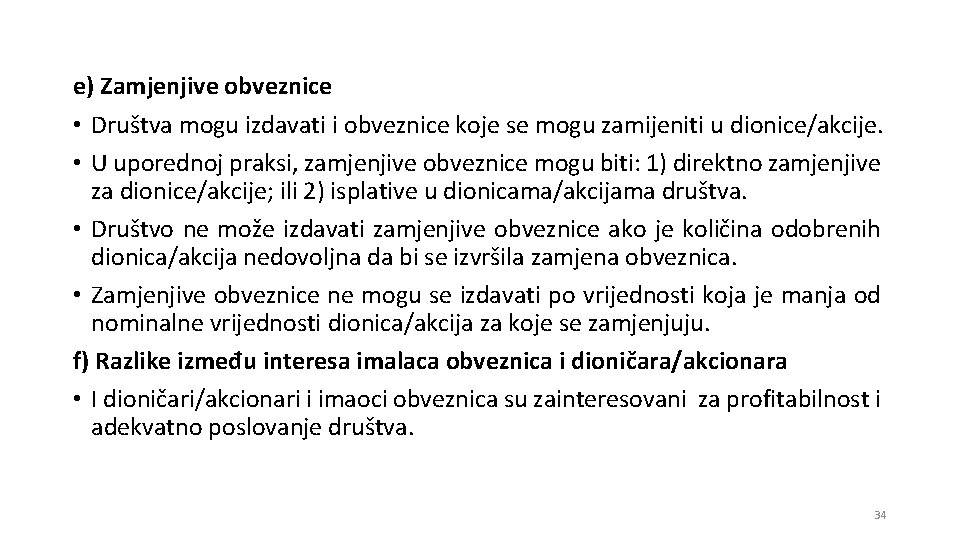 e) Zamjenjive obveznice

• Društva mogu izdavati i obveznice koje se mogu zamijeniti u dionice/akcije.

• U uporednoj praksi, zamjenjive obveznice mogu biti: 1) direktno zamjenjive za dionice/akcije; ili 2) isplative u dionicama/akcijama društva.

• Društvo ne može izdavati zamjenjive obveznice ako je količina odobrenih dionica/akcija nedovoljna da bi se izvršila zamjena obveznica.

• Zamjenjive obveznice ne mogu se izdavati po vrijednosti koja je manja od nominalne vrijednosti dionica/akcija za koje se zamjenjuju.

f) Razlike između interesa imalaca obveznica i dioničara/akcionara

• I dioničari/akcionari i imaoci obveznica su zainteresovani za profitabilnost i adekvatno poslovanje društva.

34